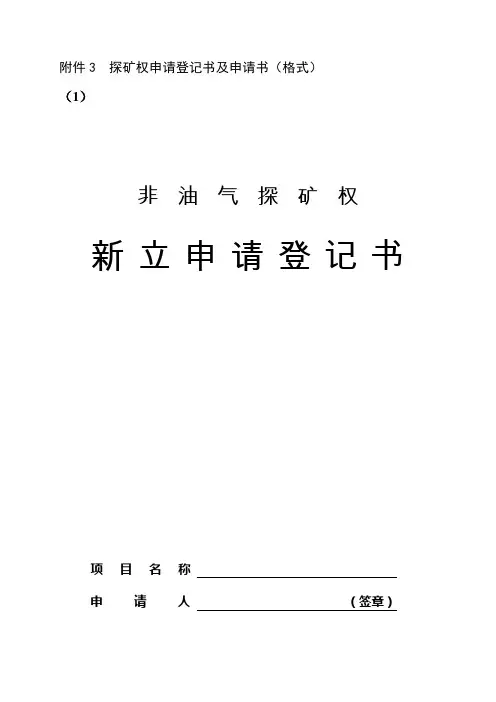 附件3 探矿权申请登记书及申请书（格式）

（1）

非油气探矿权

新立申请登记书

项目名称____

申请人____（签章）